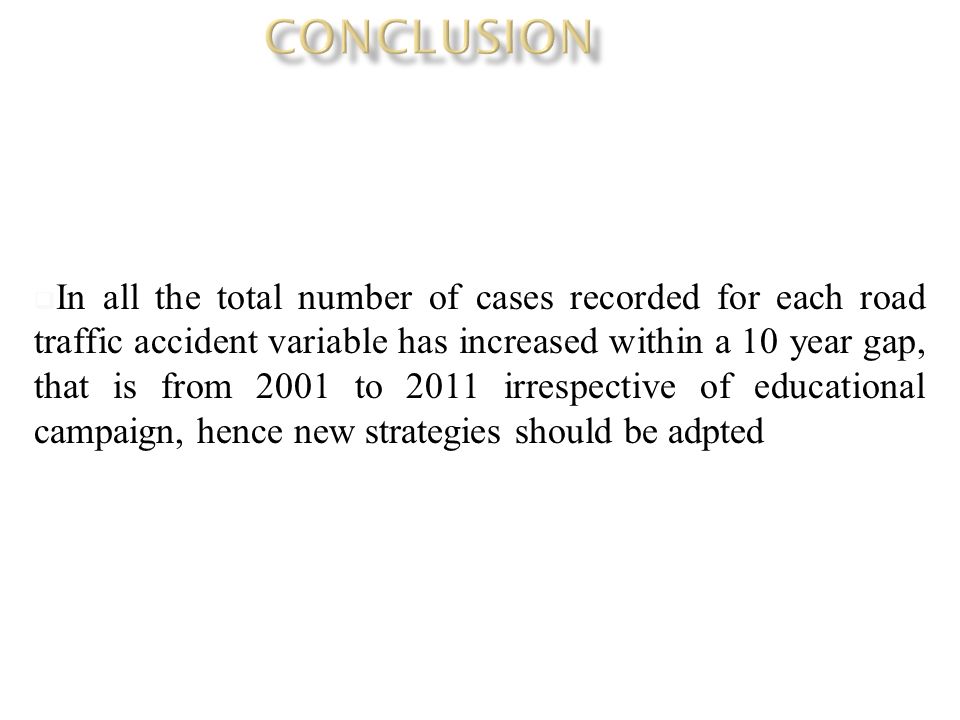 CONCLUSION

In all the total number of cases recorded for each road traffic accident variable has increased within a 10 year gap, that is from 2001 to 2011 irrespective of educational campaign, hence new strategies should be adpted